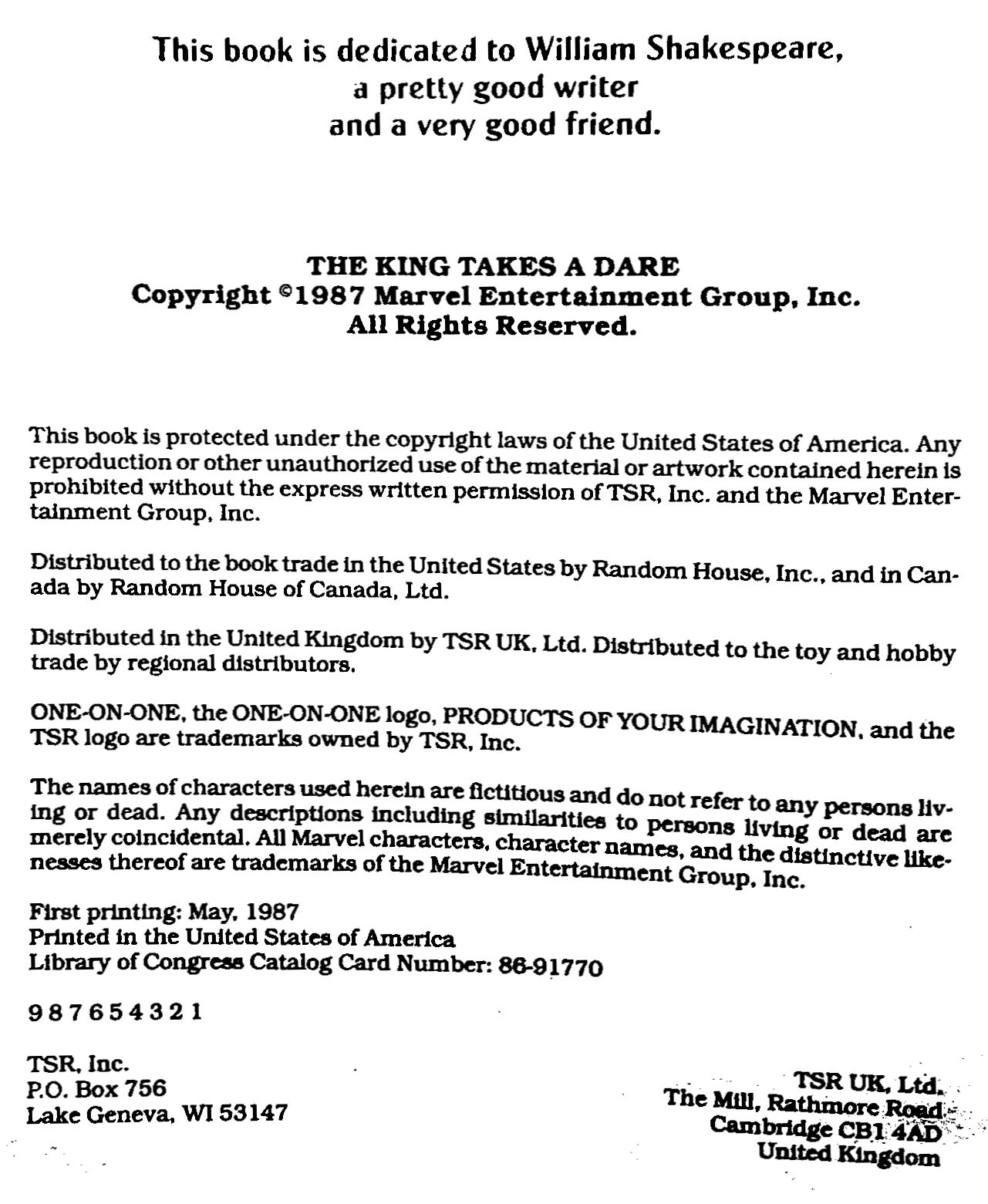 This book is dedicated to William Shakespeare,
a pretty good writer
and a very good friend.

THE KING TAKES A DARE
Copyright ©1987 Marvel Entertainment Group, Inc.
All Rights Reserved.

This book is protected under the copyright laws of the United States of America. Any reproduction or other unauthorized use of the material or artwork contained herein is prohibited without the express written permission of TSR, Inc. and the Marvel Entertainment Group, Inc.

Distributed to the book trade in the United States by Random House, Inc., and in Canada by Random House of Canada, Ltd.

Distributed in the United Kingdom by TSR UK, Ltd. Distributed to the toy and hobby trade by regional distributors.

ONE-ON-ONE, the ONE-ON-ONE logo, PRODUCTS OF YOUR IMAGINATION, and the TSR logo are trademarks owned by TSR, Inc.

The names of characters used herein are fictitious and do not refer to any persons living or dead. Any descriptions including similarities to persons living or dead are merely coincidental. All Marvel characters, character names, and the distinctive likenesses thereof are trademarks of the Marvel Entertainment Group, Inc.

First printing: May, 1987
Printed in the United States of America
Library of Congress Catalog Card Number: 86-91770

9 8 7 6 5 4 3 2 1

TSR, Inc.
P.O. Box 756
Lake Geneva, WI 53147

TSR UK, Ltd.
The Mill, Rathmore Road
Cambridge CB1 4AD
United Kingdom